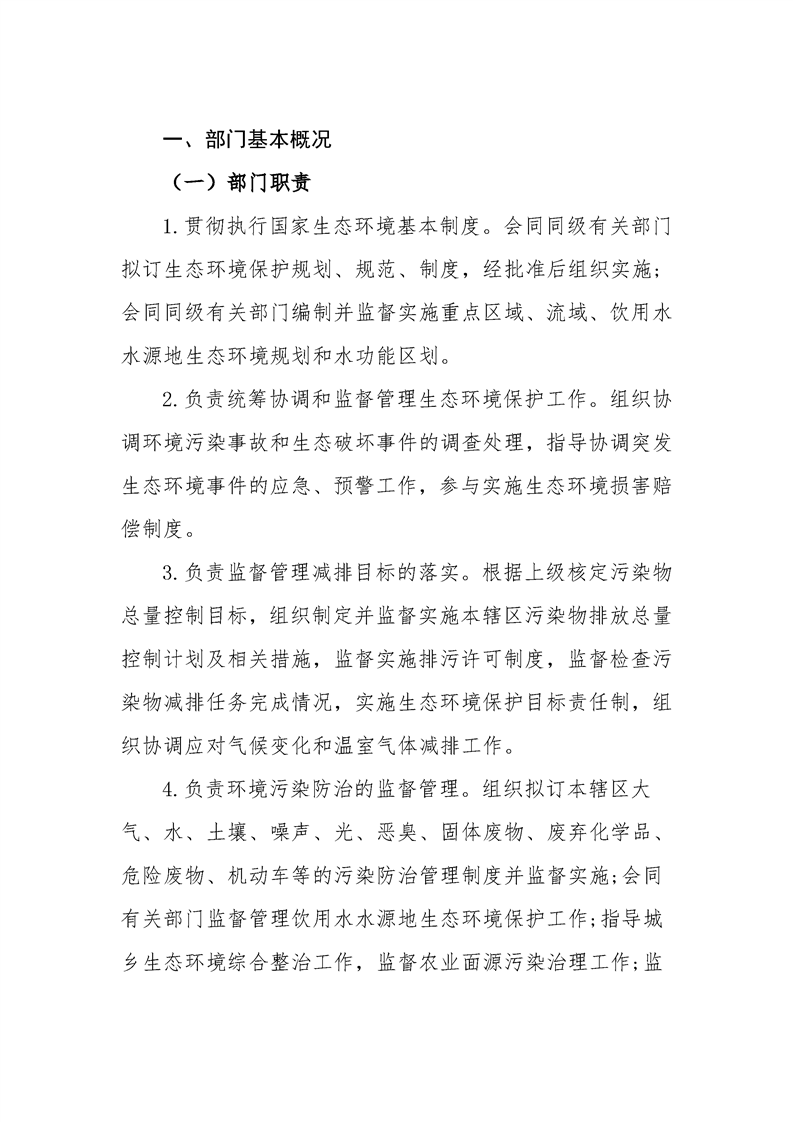 一、部门基本概况

（一）部门职责

1.贯彻执行国家生态环境基本制度。会同同级有关部门拟订生态环境保护规划、规范、制度，经批准后组织实施；会同同级有关部门编制并监督实施重点区域、流域、饮用水水源地生态环境规划和水功能区划。

2.负责统筹协调和监督管理生态环境保护工作。组织协调环境污染事故和生态破坏事件的调查处理，指导协调突发生态环境事件的应急、预警工作，参与实施生态环境损害赔偿制度。

3.负责监督管理减排目标的落实。根据上级核定污染物总量控制目标，组织制定并监督实施本辖区污染物排放总量控制计划及相关措施，监督实施排污许可制度，监督检查污染物减排任务完成情况，实施生态环境保护目标责任制，组织协调应对气候变化和温室气体减排工作。

4.负责环境污染防治的监督管理。组织拟订本辖区大气、水、土壤、噪声、光、恶臭、固体废物、废弃化学品、危险废物、机动车等的污染防治管理制度并监督实施;会同有关部门监督管理饮用水水源地生态环境保护工作;指导城乡生态环境综合整治工作，监督农业面源污染治理工作;监